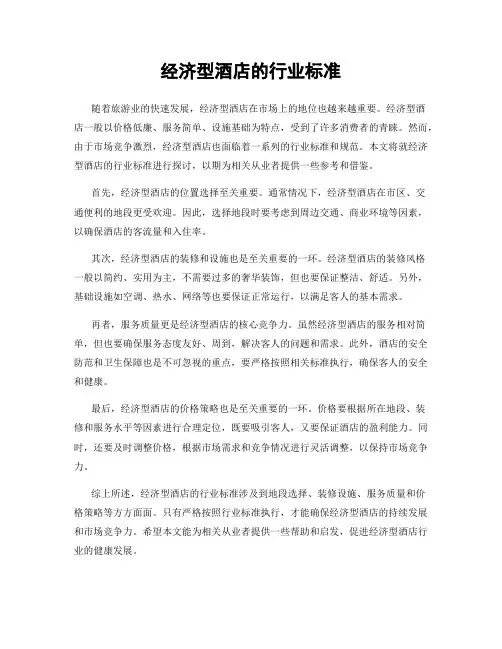 经济型酒店的行业标准

随着旅游业的快速发展，经济型酒店在市场上的地位也越来越重要。经济型酒店一般以价格低廉、服务简单、设施基础为特点，受到了许多消费者的青睐。然而，由于市场竞争激烈，经济型酒店也面临着一系列的行业标准和规范。本文将就经济型酒店的行业标准进行探讨，以期为相关从业者提供一些参考和借鉴。

首先，经济型酒店的位置选择至关重要。通常情况下，经济型酒店在市区、交通便利的地段更受欢迎。因此，选择地段时要考虑到周边交通、商业环境等因素，以确保酒店的客流量和入住率。

其次，经济型酒店的装修和设施也是至关重要的一环。经济型酒店的装修风格一般以简约、实用为主，不需要过多的奢华装饰，但也要保证整洁、舒适。另外，基础设施如空调、热水、网络等也要保证正常运行，以满足客人的基本需求。

再者，服务质量更是经济型酒店的核心竞争力。虽然经济型酒店的服务相对简单，但也要确保服务态度友好、周到，解决客人的问题和需求。此外，酒店的安全防范和卫生保障也是不可忽视的重点，要严格按照相关标准执行，确保客人的安全和健康。

最后，经济型酒店的价格策略也是至关重要的一环。价格要根据所在地段、装修和服务水平等因素进行合理定位，既要吸引客人，又要保证酒店的盈利能力。同时，还要及时调整价格，根据市场需求和竞争情况进行灵活调整，以保持市场竞争力。

综上所述，经济型酒店的行业标准涉及到地段选择、装修设施、服务质量和价格策略等方方面面。只有严格按照行业标准执行，才能确保经济型酒店的持续发展和市场竞争力。希望本文能为相关从业者提供一些帮助和启发，促进经济型酒店行业的健康发展。